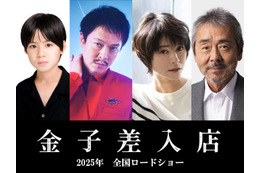 金子差入店

2025年　全国ロードショー